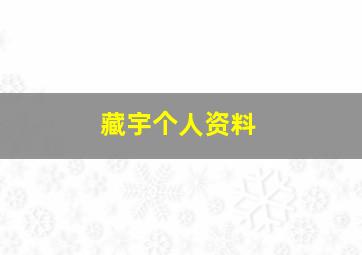 藏宇个人资料